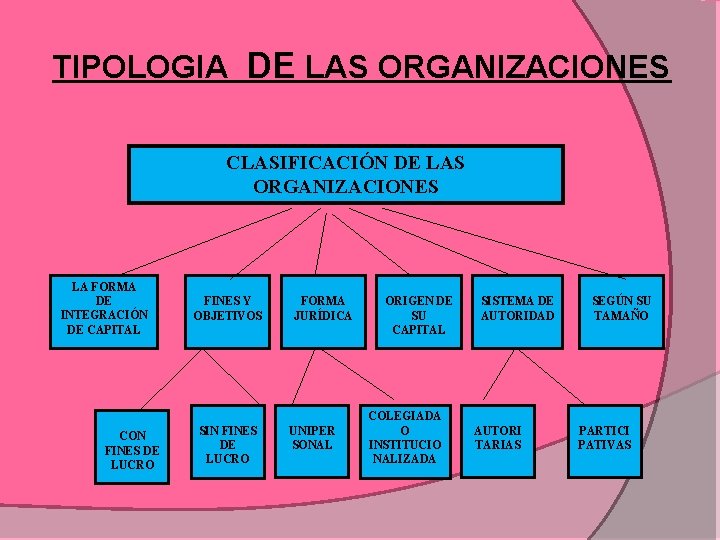 TIPOLOGIA DE LAS ORGANIZACIONES

CLASIFICACIÓN DE LAS ORGANIZACIONES

LA FORMA DE INTEGRACIÓN DE CAPITAL

FINES Y OBJETIVOS

FORMA JURÍDICA

ORIGEN DE SU CAPITAL

SISTEMA DE AUTORIDAD

SEGÚN SU TAMAÑO

CON FINES DE LUCRO

SIN FINES DE LUCRO

UNIPER SONAL

COLEGIADA O INSTITUCIO NALIZADA

AUTORI TARIAS

PARTICI PATIVAS